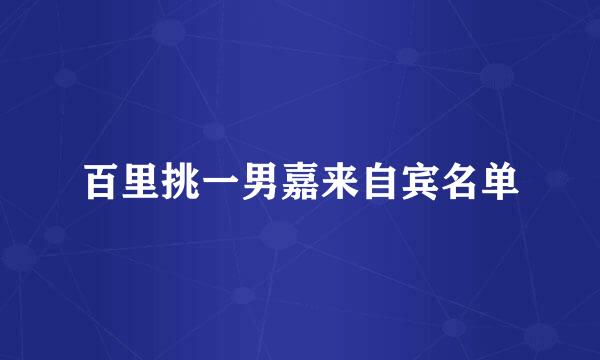 百里挑一男嘉来自宾名单